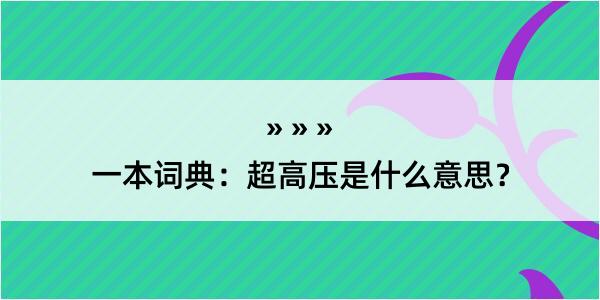 » » »

一本词典：超高压是什么意思？